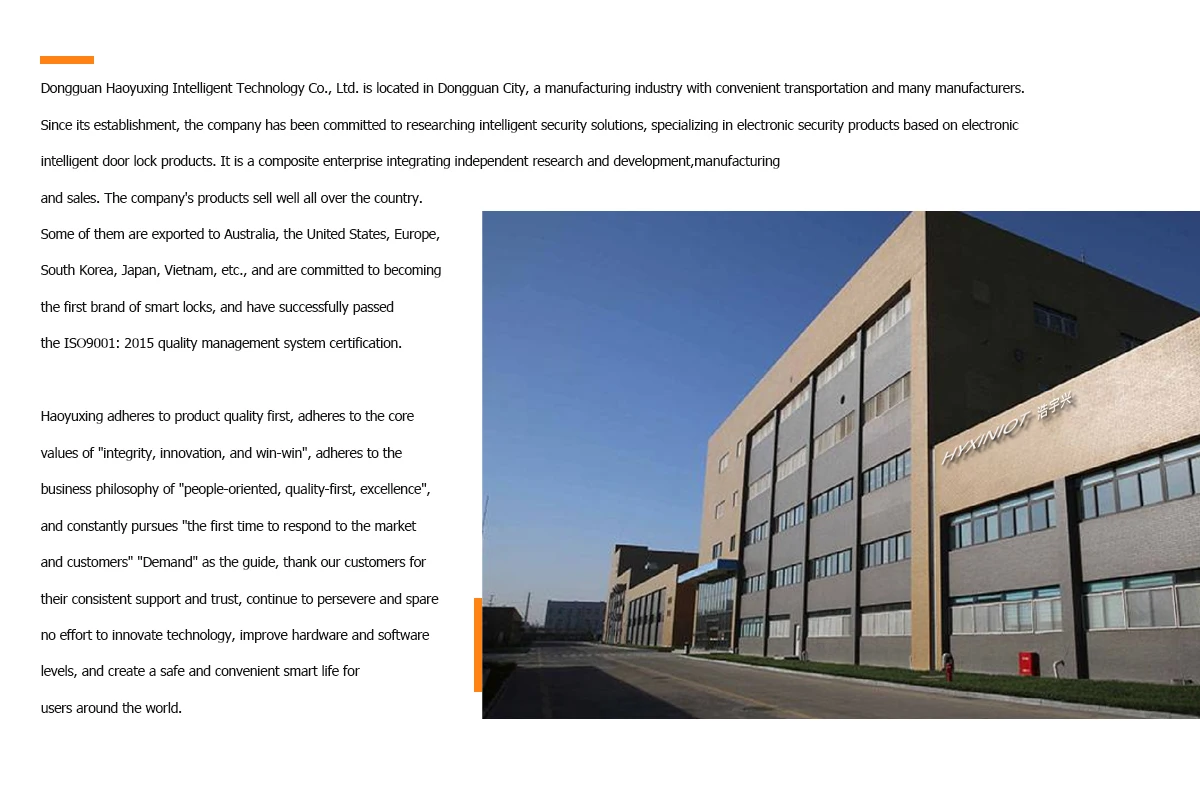 Dongguan Haoyuxing Intelligent Technology Co., Ltd. is located in Dongguan City, a manufacturing industry with convenient transportation and many manufacturers. Since its establishment, the company has been committed to researching intelligent security solutions, specializing in electronic security products based on electronic intelligent door lock products. It is a composite enterprise integrating independent research and development,manufacturing and sales. The company's products sell well all over the country. Some of them are exported to Australia, the United States, Europe, South Korea, Japan, Vietnam, etc., and are committed to becoming the first brand of smart locks, and have successfully passed the ISO9001: 2015 quality management system certification.

Haoyuxing adheres to product quality first, adheres to the core values of "integrity, innovation, and win-win", adheres to the business philosophy of "people-oriented, quality-first, excellence", and constantly pursues "the first time to respond to the market and customers" "Demand" as the guide, thank our customers for their consistent support and trust, continue to persevere and spare no effort to innovate technology, improve hardware and software levels, and create a safe and convenient smart life for users around the world.

HYXINIOT 浩宇兴